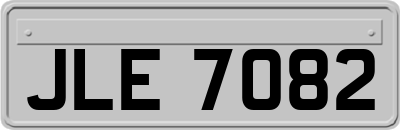 JLE 7082